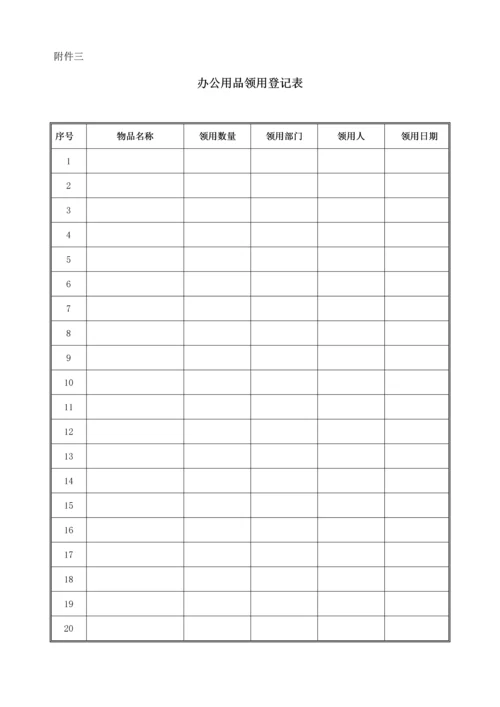 附件三

办公用品领用登记表

| 序号 | 物品名称 | 领用数量 | 领用部门 | 领用人 | 领用日期 |
|---|---|---|---|---|---|
| 1 | | | | | |
| 2 | | | | | |
| 3 | | | | | |
| 4 | | | | | |
| 5 | | | | | |
| 6 | | | | | |
| 7 | | | | | |
| 8 | | | | | |
| 9 | | | | | |
| 10 | | | | | |
| 11 | | | | | |
| 12 | | | | | |
| 13 | | | | | |
| 14 | | | | | |
| 15 | | | | | |
| 16 | | | | | |
| 17 | | | | | |
| 18 | | | | | |
| 19 | | | | | |
| 20 | | | | | |